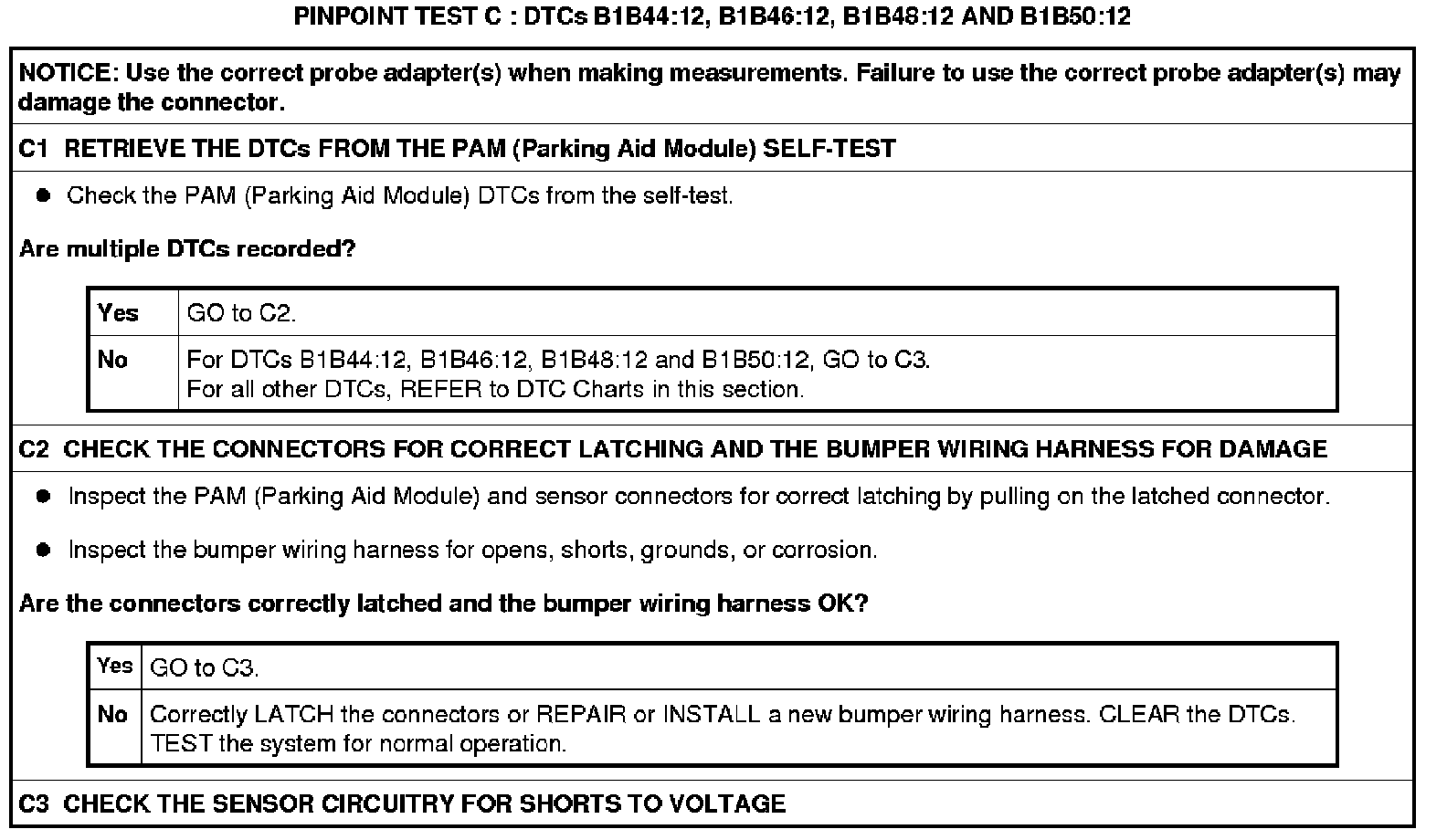 PINPOINT TEST C : DTCs B1B44:12, B1B46:12, B1B48:12 AND B1B50:12

NOTICE: Use the correct probe adapter(s) when making measurements. Failure to use the correct probe adapter(s) may damage the connector.

C1 RETRIEVE THE DTCs FROM THE PAM (Parking Aid Module) SELF-TEST

● Check the PAM (Parking Aid Module) DTCs from the self-test.

Are multiple DTCs recorded?

| Yes | GO to C2. |
|---|---|
| No | For DTCs B1B44:12, B1B46:12, B1B48:12 and B1B50:12, GO to C3. For all other DTCs, REFER to DTC Charts in this section. |

C2 CHECK THE CONNECTORS FOR CORRECT LATCHING AND THE BUMPER WIRING HARNESS FOR DAMAGE

● Inspect the PAM (Parking Aid Module) and sensor connectors for correct latching by pulling on the latched connector.

● Inspect the bumper wiring harness for opens, shorts, grounds, or corrosion.

Are the connectors correctly latched and the bumper wiring harness OK?

| Yes | GO to C3. |
|---|---|
| No | Correctly LATCH the connectors or REPAIR or INSTALL a new bumper wiring harness. CLEAR the DTCs. TEST the system for normal operation. |

C3 CHECK THE SENSOR CIRCUITRY FOR SHORTS TO VOLTAGE